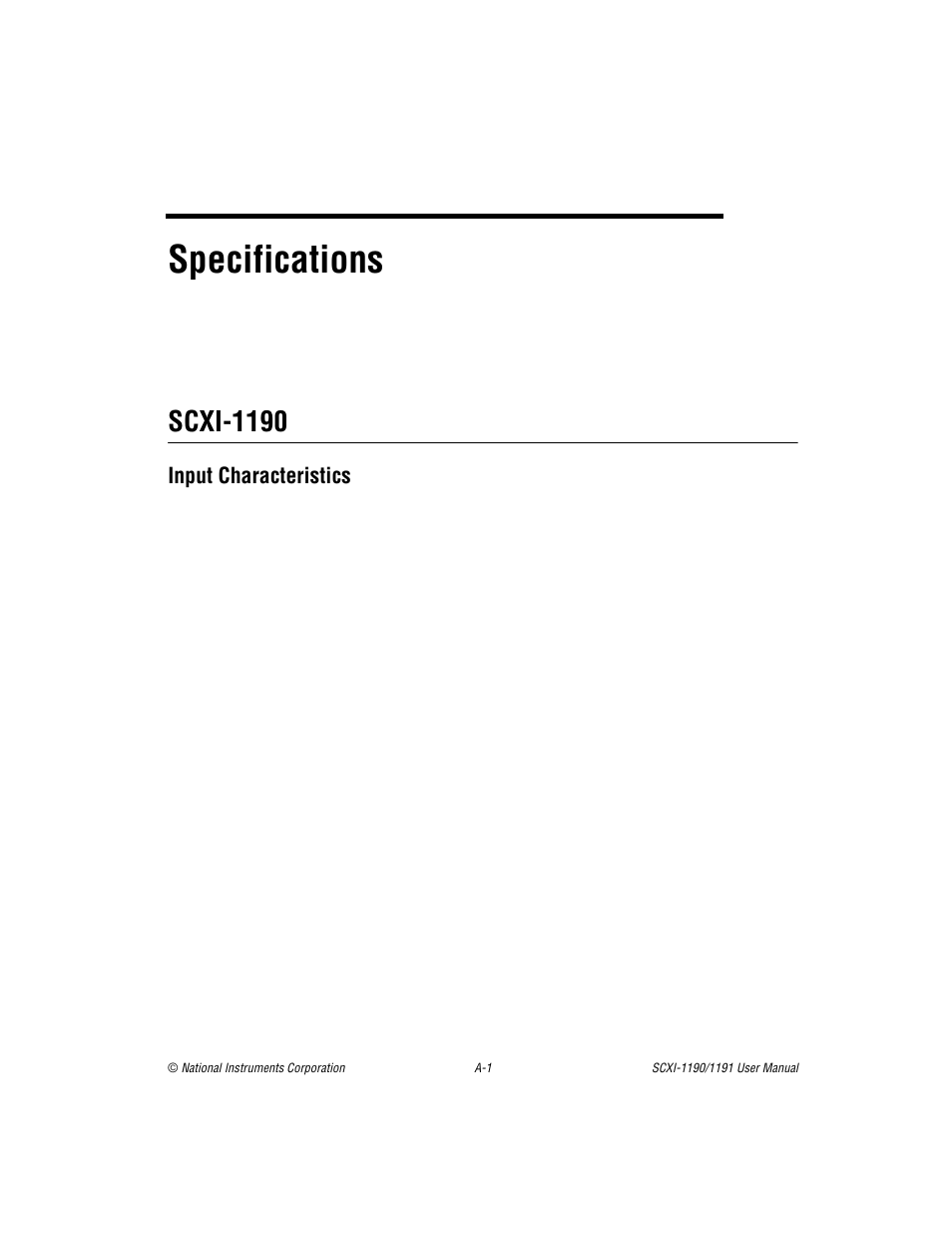 Specifications

SCXI-1190

Input Characteristics

© National Instruments Corporation A-1 SCXI-1190/1191 User Manual